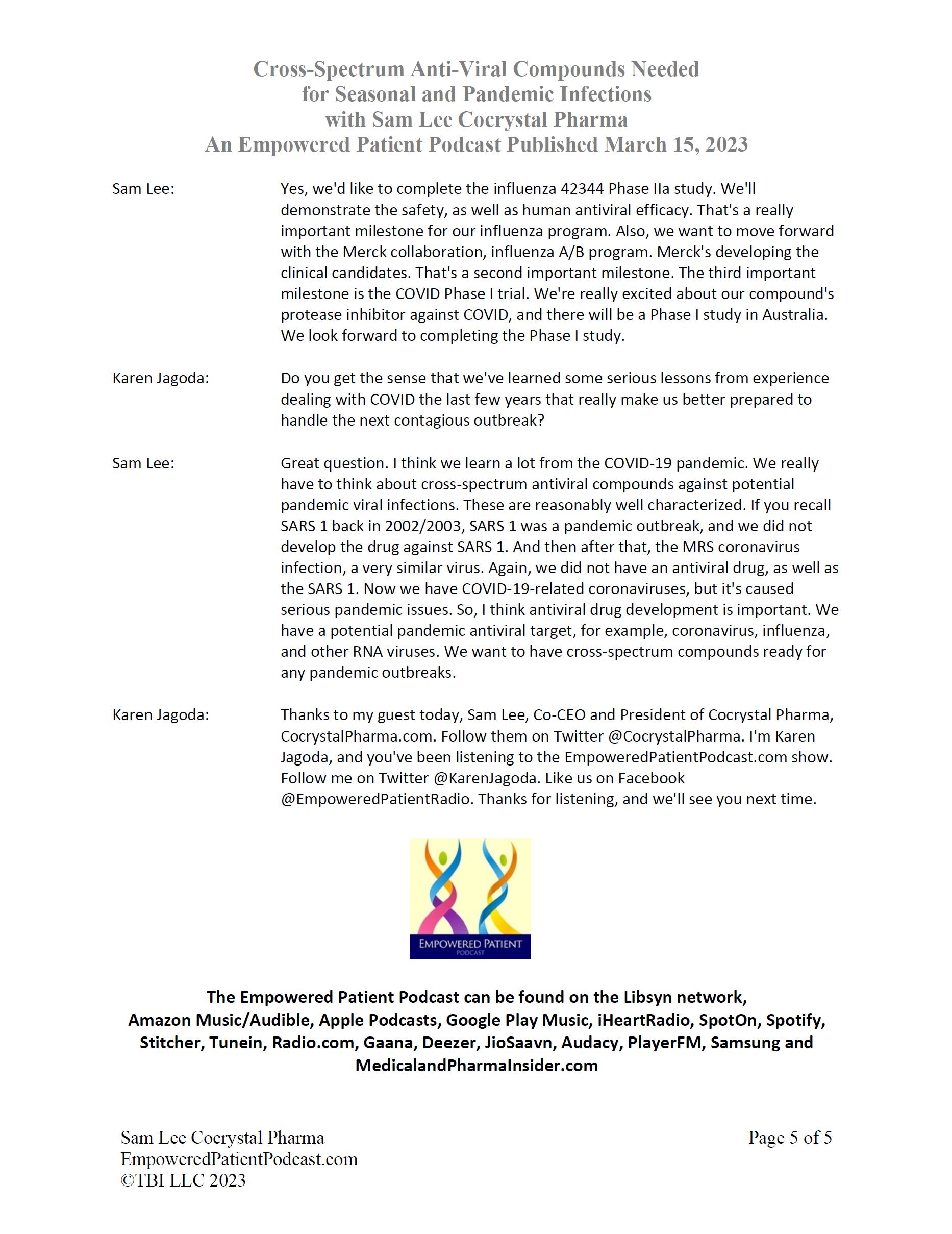 Cross-Spectrum Anti-Viral Compounds Needed for Seasonal and Pandemic Infections with Sam Lee Cocrystal Pharma
An Empowered Patient Podcast Published March 15, 2023

Sam Lee: Yes, we'd like to complete the influenza 42344 Phase IIa study. We'll demonstrate the safety, as well as human antiviral efficacy. That's a really important milestone for our influenza program. Also, we want to move forward with the Merck collaboration, influenza A/B program. Merck's developing the clinical candidates. That's a second important milestone. The third important milestone is the COVID Phase I trial. We're really excited about our compound's protease inhibitor against COVID, and there will be a Phase I study in Australia. We look forward to completing the Phase I study.

Karen Jagoda: Do you get the sense that we've learned some serious lessons from experience dealing with COVID the last few years that really make us better prepared to handle the next contagious outbreak?

Sam Lee: Great question. I think we learn a lot from the COVID-19 pandemic. We really have to think about cross-spectrum antiviral compounds against potential pandemic viral infections. These are reasonably well characterized. If you recall SARS 1 back in 2002/2003, SARS 1 was a pandemic outbreak, and we did not develop the drug against SARS 1. And then after that, the MRS coronavirus infection, a very similar virus. Again, we did not have an antiviral drug, as well as the SARS 1. Now we have COVID-19-related coronaviruses, but it's caused serious pandemic issues. So, I think antiviral drug development is important. We have a potential pandemic antiviral target, for example, coronavirus, influenza, and other RNA viruses. We want to have cross-spectrum compounds ready for any pandemic outbreaks.

Karen Jagoda: Thanks to my guest today, Sam Lee, Co-CEO and President of Cocrystal Pharma, CocrystalPharma.com. Follow them on Twitter @CocrystalPharma. I'm Karen Jagoda, and you've been listening to the EmpoweredPatientPodcast.com show. Follow me on Twitter @KarenJagoda. Like us on Facebook @EmpoweredPatientRadio. Thanks for listening, and we'll see you next time.

EMPOWERED PATIENT
PODCAST

The Empowered Patient Podcast can be found on the Libsyn network, Amazon Music/Audible, Apple Podcasts, Google Play Music, iHeartRadio, SpotOn, Spotify, Stitcher, Tunein, Radio.com, Gaana, Deezer, JioSaavn, Audacy, PlayerFM, Samsung and MedicalandPharmaInsider.com

Sam Lee Cocrystal Pharma
EmpoweredPatientPodcast.com
©TBI LLC 2023

Page 5 of 5